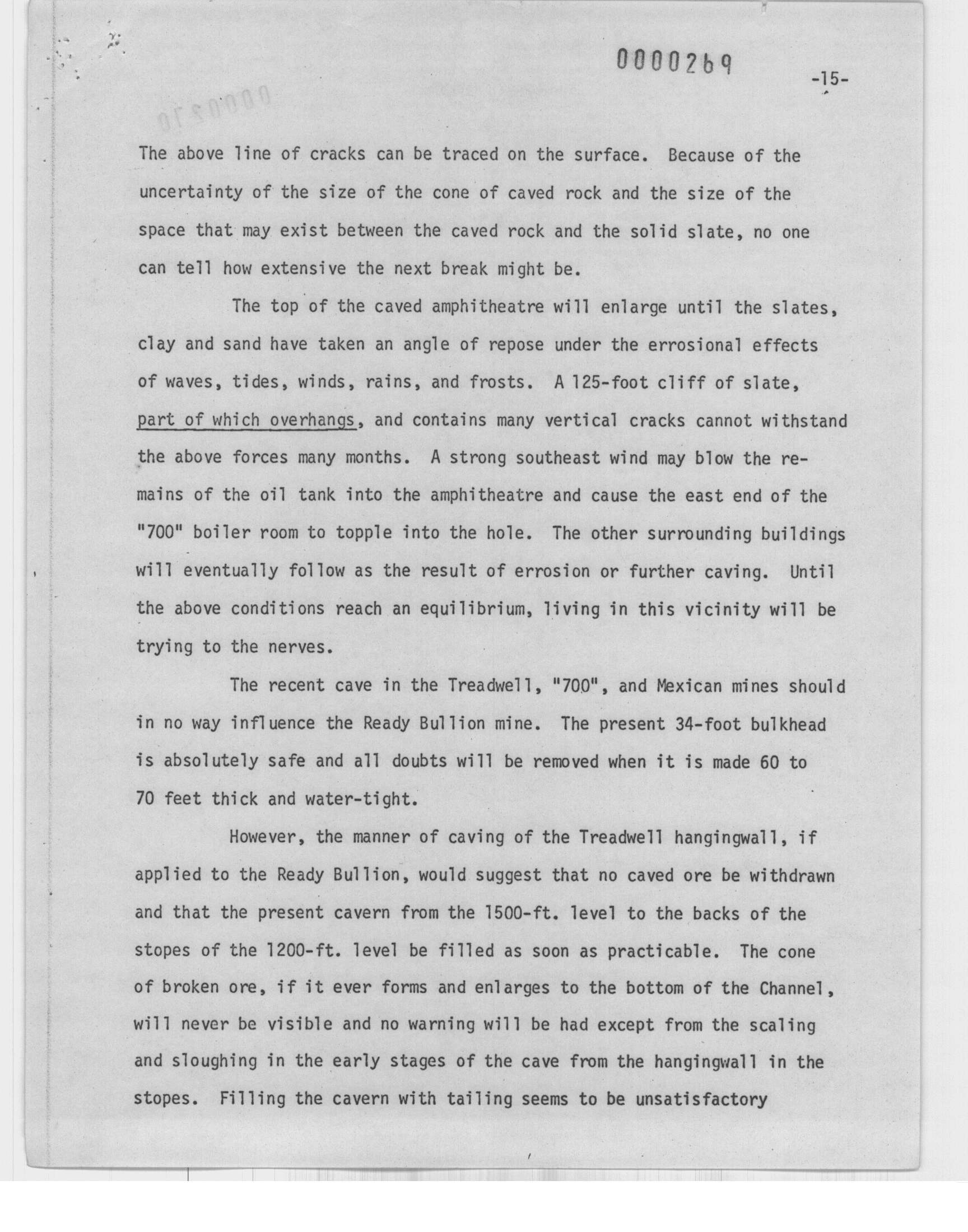 0000269

-15-

0000270

The above line of cracks can be traced on the surface. Because of the uncertainty of the size of the cone of caved rock and the size of the space that may exist between the caved rock and the solid slate, no one can tell how extensive the next break might be.

The top of the caved amphitheatre will enlarge until the slates, clay and sand have taken an angle of repose under the errosional effects of waves, tides, winds, rains, and frosts. A 125-foot cliff of slate, part of which overhangs, and contains many vertical cracks cannot withstand the above forces many months. A strong southeast wind may blow the remains of the oil tank into the amphitheatre and cause the east end of the "700" boiler room to topple into the hole. The other surrounding buildings will eventually follow as the result of errosion or further caving. Until the above conditions reach an equilibrium, living in this vicinity will be trying to the nerves.

The recent cave in the Treadwell, "700", and Mexican mines should in no way influence the Ready Bullion mine. The present 34-foot bulkhead is absolutely safe and all doubts will be removed when it is made 60 to 70 feet thick and water-tight.

However, the manner of caving of the Treadwell hangingwall, if applied to the Ready Bullion, would suggest that no caved ore be withdrawn and that the present cavern from the 1500-ft. level to the backs of the stopes of the 1200-ft. level be filled as soon as practicable. The cone of broken ore, if it ever forms and enlarges to the bottom of the Channel, will never be visible and no warning will be had except from the scaling and sloughing in the early stages of the cave from the hangingwall in the stopes. Filling the cavern with tailing seems to be unsatisfactory